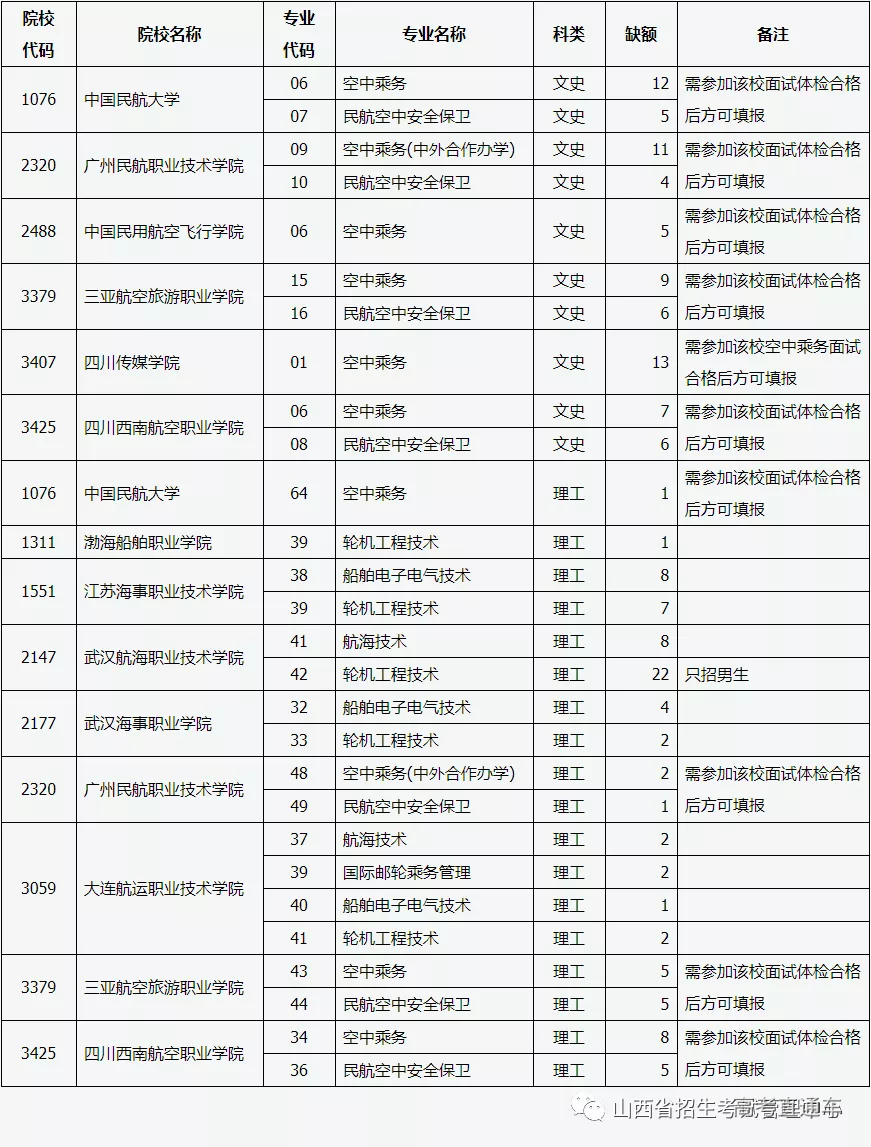 | 院校代码 | 院校名称 | 专业代码 | 专业名称 | 科类 | 缺额 | 备注 |
|---|---|---|---|---|---|---|
| 1076 | 中国民航大学 | 06 | 空中乘务 | 文史 | 12 | 需参加该校面试体检合格后方可填报 |
| | | 07 | 民航空中安全保卫 | 文史 | 5 | |
| 2320 | 广州民航职业技术学院 | 09 | 空中乘务(中外合作办学) | 文史 | 11 | 需参加该校面试体检合格后方可填报 |
| | | 10 | 民航空中安全保卫 | 文史 | 4 | |
| 2488 | 中国民用航空飞行学院 | 06 | 空中乘务 | 文史 | 5 | 需参加该校面试体检合格后方可填报 |
| 3379 | 三亚航空旅游职业学院 | 15 | 空中乘务 | 文史 | 9 | 需参加该校面试体检合格后方可填报 |
| | | 16 | 民航空中安全保卫 | 文史 | 6 | |
| 3407 | 四川传媒学院 | 01 | 空中乘务 | 文史 | 13 | 需参加该校空中乘务面试合格后方可填报 |
| 3425 | 四川西南航空职业学院 | 06 | 空中乘务 | 文史 | 7 | 需参加该校面试体检合格后方可填报 |
| | | 08 | 民航空中安全保卫 | 文史 | 6 | |
| 1076 | 中国民航大学 | 64 | 空中乘务 | 理工 | 1 | 需参加该校面试体检合格后方可填报 |
| 1311 | 渤海船舶职业学院 | 39 | 轮机工程技术 | 理工 | 1 | |
| 1551 | 江苏海事职业技术学院 | 38 | 船舶电子电气技术 | 理工 | 8 | |
| | | 39 | 轮机工程技术 | 理工 | 7 | |
| 2147 | 武汉航海职业技术学院 | 41 | 航海技术 | 理工 | 8 | |
| | | 42 | 轮机工程技术 | 理工 | 22 | 只招男生 |
| 2177 | 武汉海事职业学院 | 32 | 船舶电子电气技术 | 理工 | 4 | |
| | | 33 | 轮机工程技术 | 理工 | 2 | |
| 2320 | 广州民航职业技术学院 | 48 | 空中乘务(中外合作办学) | 理工 | 2 | 需参加该校面试体检合格后方可填报 |
| | | 49 | 民航空中安全保卫 | 理工 | 1 | |
| 3059 | 大连航运职业技术学院 | 37 | 航海技术 | 理工 | 2 | |
| | | 39 | 国际邮轮乘务管理 | 理工 | 2 | |
| | | 40 | 船舶电子电气技术 | 理工 | 1 | |
| | | 41 | 轮机工程技术 | 理工 | 2 | |
| 3379 | 三亚航空旅游职业学院 | 43 | 空中乘务 | 理工 | 5 | 需参加该校面试体检合格后方可填报 |
| | | 44 | 民航空中安全保卫 | 理工 | 5 | |
| 3425 | 四川西南航空职业学院 | 34 | 空中乘务 | 理工 | 8 | 需参加该校面试体检合格后方可填报 |
| | | 36 | 民航空中安全保卫 | 理工 | 5 | |

山西省招生考试管理中心